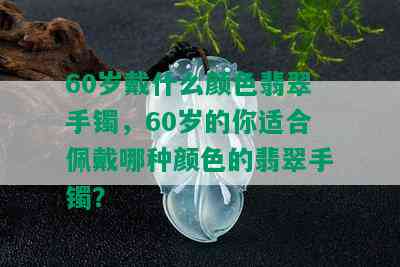 60岁戴什么颜色翡翠手镯，60岁的你适合佩戴哪种颜色的翡翠手镯？